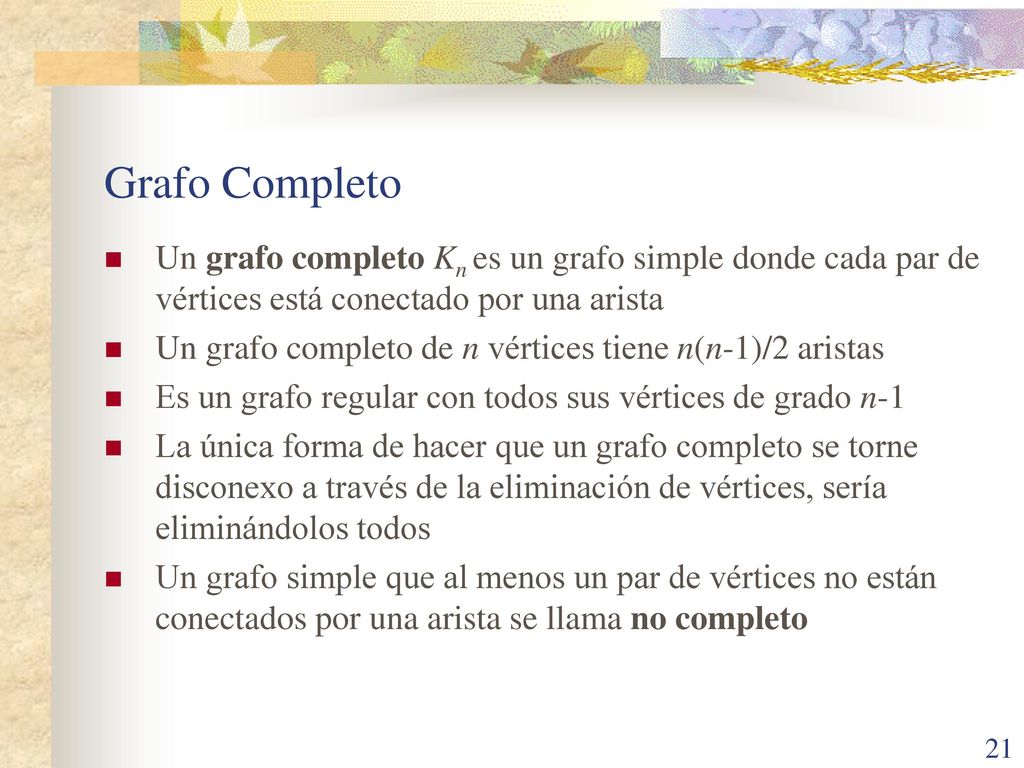 Grafo Completo

Un grafo completo $K_n$ es un grafo simple donde cada par de vértices está conectado por una arista

Un grafo completo de $n$ vértices tiene $n(n-1)/2$ aristas

Es un grafo regular con todos sus vértices de grado $n-1$

La única forma de hacer que un grafo completo se torne disconexo a través de la eliminación de vértices, sería eliminándolos todos

Un grafo simple que al menos un par de vértices no están conectados por una arista se llama no completo

21